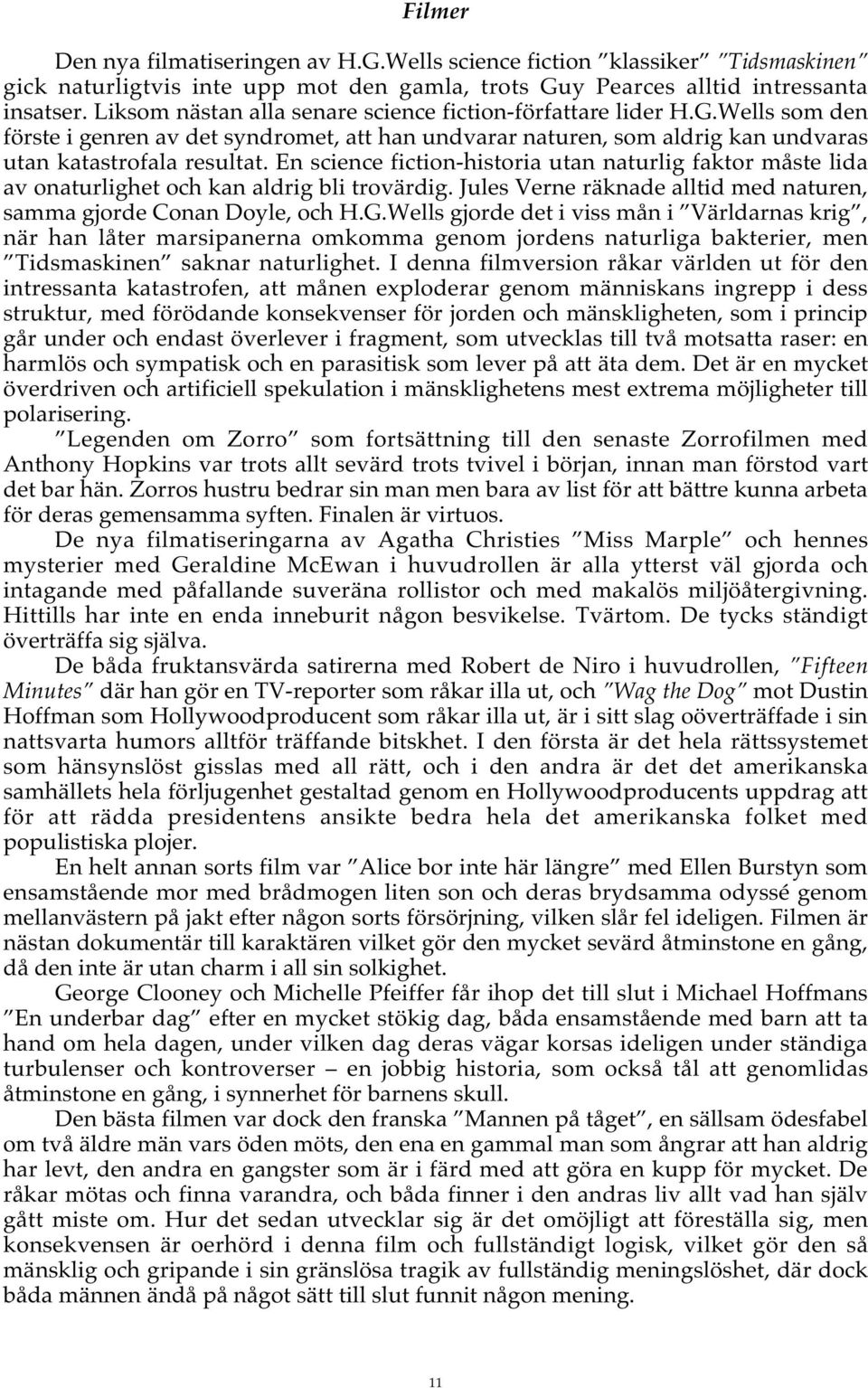 Filmer

Den nya filmatiseringen av H.G.Wells science fiction "klassiker" "Tidsmaskinen" gick naturligtvis inte upp mot den gamla, trots Guy Pearces alltid intressanta insatser. Liksom nästan alla senare science fiction-författare lider H.G.Wells som den förste i genren av det syndromet, att han undvarar naturen, som aldrig kan undvaras utan katastrofala resultat. En science fiction-historia utan naturlig faktor måste lida av onaturlighet och kan aldrig bli trovärdig. Jules Verne räknade alltid med naturen, samma gjorde Conan Doyle, och H.G.Wells gjorde det i viss mån i "Världarnas krig", när han låter marsipanerna omkomma genom jordens naturliga bakterier, men "Tidsmaskinen" saknar naturlighet. I denna filmversion råkar världen ut för den intressanta katastrofen, att månen exploderar genom människans ingrepp i dess struktur, med förödande konsekvenser för jorden och mänskligheten, som i princip går under och endast överlever i fragment, som utvecklas till två motsatta raser: en harmlös och sympatisk och en parasitisk som lever på att äta dem. Det är en mycket överdriven och artificiell spekulation i mänsklighetens mest extrema möjligheter till polarisering.

"Legenden om Zorro" som fortsättning till den senaste Zorrofilmen med Anthony Hopkins var trots allt sevärd trots tvivel i början, innan man förstod vart det bar hän. Zorros hustru bedrar sin man men bara av list för att bättre kunna arbeta för deras gemensamma syften. Finalen är virtuos.

De nya filmatiseringarna av Agatha Christies "Miss Marple" och hennes mysterier med Geraldine McEwan i huvudrollen är alla ytterst väl gjorda och intagande med påfallande suveräna rollistor och med makalös miljöåtergivning. Hittills har inte en enda inneburit någon besvikelse. Tvärtom. De tycks ständigt överträffa sig själva.

De båda fruktansvärda satirerna med Robert de Niro i huvudrollen, "Fifteen Minutes" där han gör en TV-reporter som råkar illa ut, och "Wag the Dog" mot Dustin Hoffman som Hollywoodproducent som råkar illa ut, är i sitt slag oöverträffade i sin nattsvarta humors alltför träffande bitskhet. I den första är det hela rättssystemet som hänsynslöst gisslas med all rätt, och i den andra är det det amerikanska samhällets hela förljugenhet gestaltad genom en Hollywoodproducents uppdrag att för att rädda presidentens ansikte bedra hela det amerikanska folket med populistiska plojer.

En helt annan sorts film var "Alice bor inte här längre" med Ellen Burstyn som ensamstående mor med brådmogen liten son och deras brydsamma odyssé genom mellanvästern på jakt efter någon sorts försörjning, vilken slår fel ideligen. Filmen är nästan dokumentär till karaktären vilket gör den mycket sevärd åtminstone en gång, då den inte är utan charm i all sin solkighet.

George Clooney och Michelle Pfeiffer får ihop det till slut i Michael Hoffmans "En underbar dag" efter en mycket stökig dag, båda ensamstående med barn att ta hand om hela dagen, under vilken dag deras vägar korsas ideligen under ständiga turbulenser och kontroverser – en jobbig historia, som också tål att genomlidas åtminstone en gång, i synnerhet för barnens skull.

Den bästa filmen var dock den franska "Mannen på tåget", en sällsam ödesfabel om två äldre män vars öden möts, den ena en gammal man som ångrar att han aldrig har levt, den andra en gangster som är i färd med att göra en kupp för mycket. De råkar mötas och finna varandra, och båda finner i den andras liv allt vad han själv gått miste om. Hur det sedan utvecklar sig är det omöjligt att föreställa sig, men konsekvensen är oerhörd i denna film och fullständigt logisk, vilket gör den så mänsklig och gripande i sin gränslösa tragik av fullständig meningslöshet, där dock båda männen ändå på något sätt till slut funnit någon mening.

11